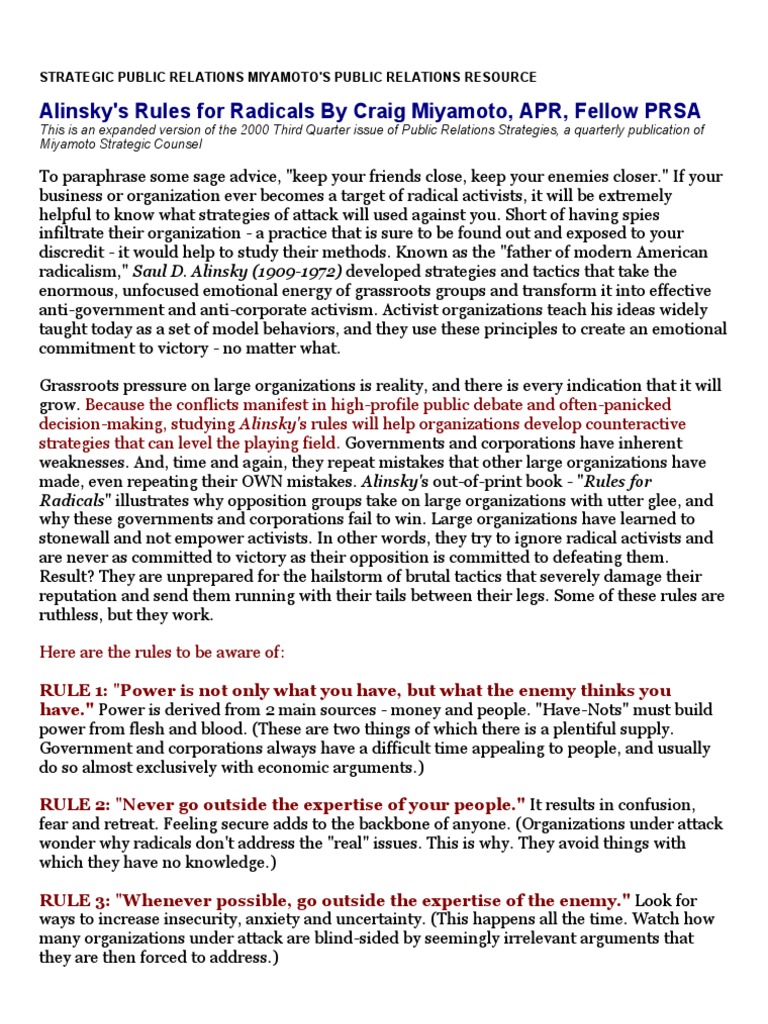 STRATEGIC PUBLIC RELATIONS MIYAMOTO'S PUBLIC RELATIONS RESOURCE

Alinsky's Rules for Radicals By Craig Miyamoto, APR, Fellow PRSA

This is an expanded version of the 2000 Third Quarter issue of Public Relations Strategies, a quarterly publication of Miyamoto Strategic Counsel

To paraphrase some sage advice, "keep your friends close, keep your enemies closer." If your business or organization ever becomes a target of radical activists, it will be extremely helpful to know what strategies of attack will used against you. Short of having spies infiltrate their organization - a practice that is sure to be found out and exposed to your discredit - it would help to study their methods. Known as the "father of modern American radicalism," Saul D. Alinsky (1909-1972) developed strategies and tactics that take the enormous, unfocused emotional energy of grassroots groups and transform it into effective anti-government and anti-corporate activism. Activist organizations teach his ideas widely taught today as a set of model behaviors, and they use these principles to create an emotional commitment to victory - no matter what.

Grassroots pressure on large organizations is reality, and there is every indication that it will grow. Because the conflicts manifest in high-profile public debate and often-panicked decision-making, studying Alinsky's rules will help organizations develop counteractive strategies that can level the playing field. Governments and corporations have inherent weaknesses. And, time and again, they repeat mistakes that other large organizations have made, even repeating their OWN mistakes. Alinsky's out-of-print book - "Rules for Radicals" illustrates why opposition groups take on large organizations with utter glee, and why these governments and corporations fail to win. Large organizations have learned to stonewall and not empower activists. In other words, they try to ignore radical activists and are never as committed to victory as their opposition is committed to defeating them. Result? They are unprepared for the hailstorm of brutal tactics that severely damage their reputation and send them running with their tails between their legs. Some of these rules are ruthless, but they work.

Here are the rules to be aware of:

RULE 1: "Power is not only what you have, but what the enemy thinks you have." Power is derived from 2 main sources - money and people. "Have-Nots" must build power from flesh and blood. (These are two things of which there is a plentiful supply. Government and corporations always have a difficult time appealing to people, and usually do so almost exclusively with economic arguments.)

RULE 2: "Never go outside the expertise of your people." It results in confusion, fear and retreat. Feeling secure adds to the backbone of anyone. (Organizations under attack wonder why radicals don't address the "real" issues. This is why. They avoid things with which they have no knowledge.)

RULE 3: "Whenever possible, go outside the expertise of the enemy." Look for ways to increase insecurity, anxiety and uncertainty. (This happens all the time. Watch how many organizations under attack are blind-sided by seemingly irrelevant arguments that they are then forced to address.)